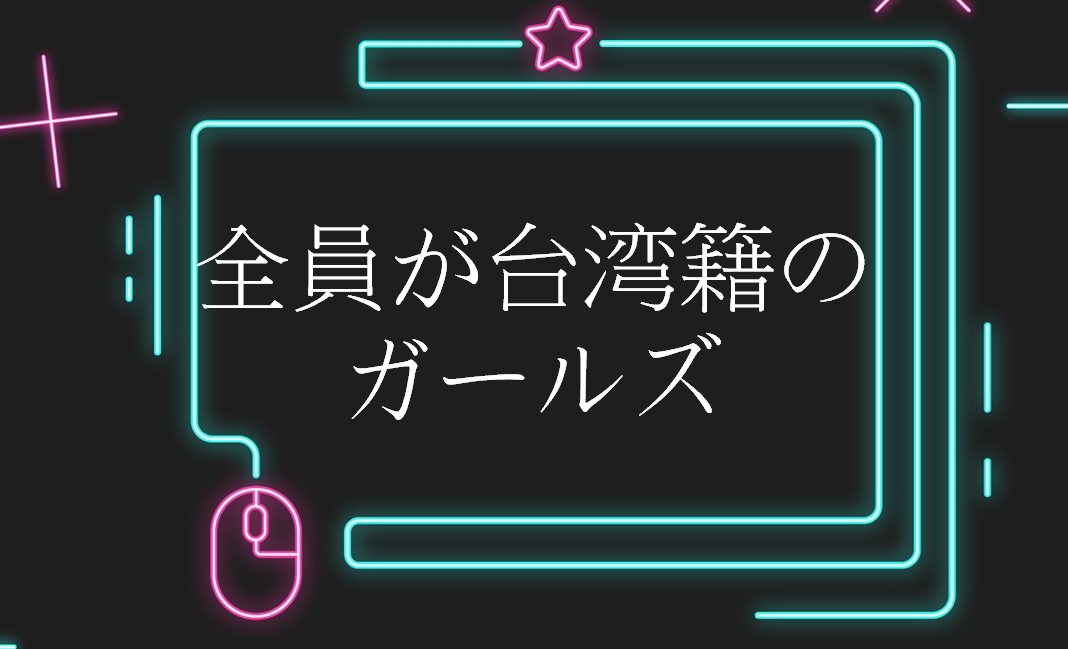 全員が台湾籍の
ガールズ